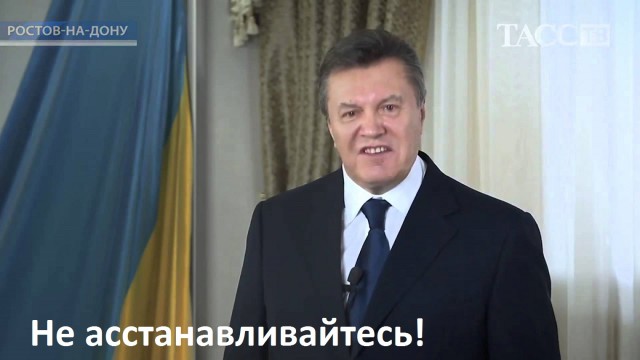 РОСТОВ-НА-ДОНУ

ТАСС ТВ

Не асстанавливайтесь!